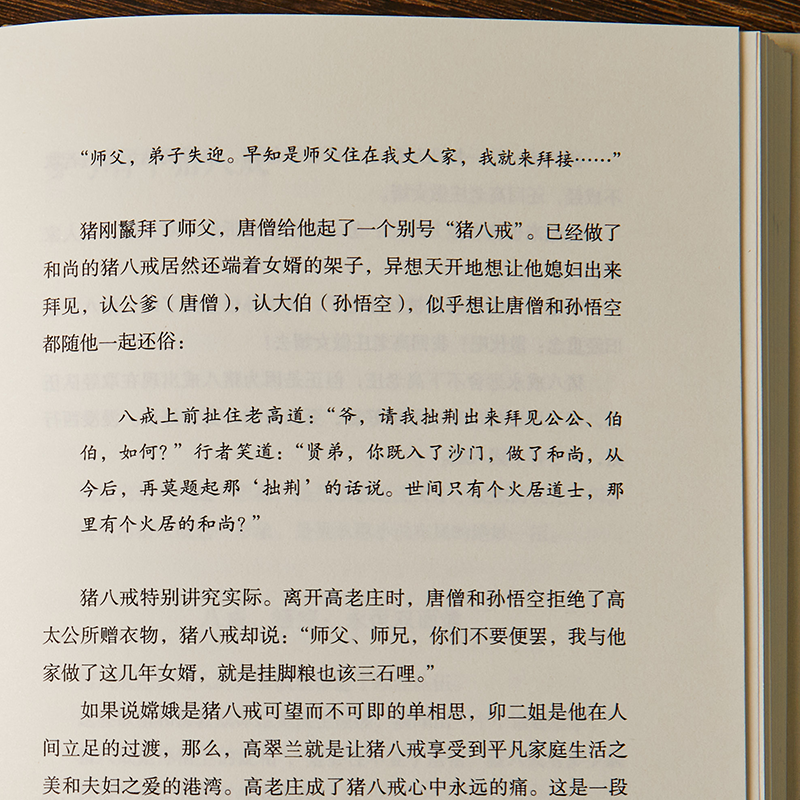 “师父，弟子失迎。早知是师父住在我丈人家，我就来拜接……”

猪刚鬣拜了师父，唐僧给他起了一个别号“猪八戒”。已经做了和尚的猪八戒居然还端着女婿的架子，异想天开地想让他媳妇出来拜见，认公爹（唐僧），认大伯（孙悟空），似乎想让唐僧和孙悟空都随他一起还俗：

八戒上前扯住老高道：“爷，请我拙荆出来拜见公公、伯伯，如何？”行者笑道：“贤弟，你既入了沙门，做了和尚，从今后，再莫题起那‘拙荆’的话说。世间只有个火居道士，那里有个火居的和尚？”

猪八戒特别讲究实际。离开高老庄时，唐僧和孙悟空拒绝了高太公所赠衣物，猪八戒却说：“师父、师兄，你们不要便罢，我与他家做了这几年女婿，就是挂脚粮也该三石哩。”

如果说嫦娥是猪八戒可望而不可即的单相思，卯二姐是他在人间立足的过渡，那么，高翠兰就是让猪八戒享受到平凡家庭生活之美和夫妇之爱的港湾。高老庄成了猪八戒心中永远的痛。这是一段